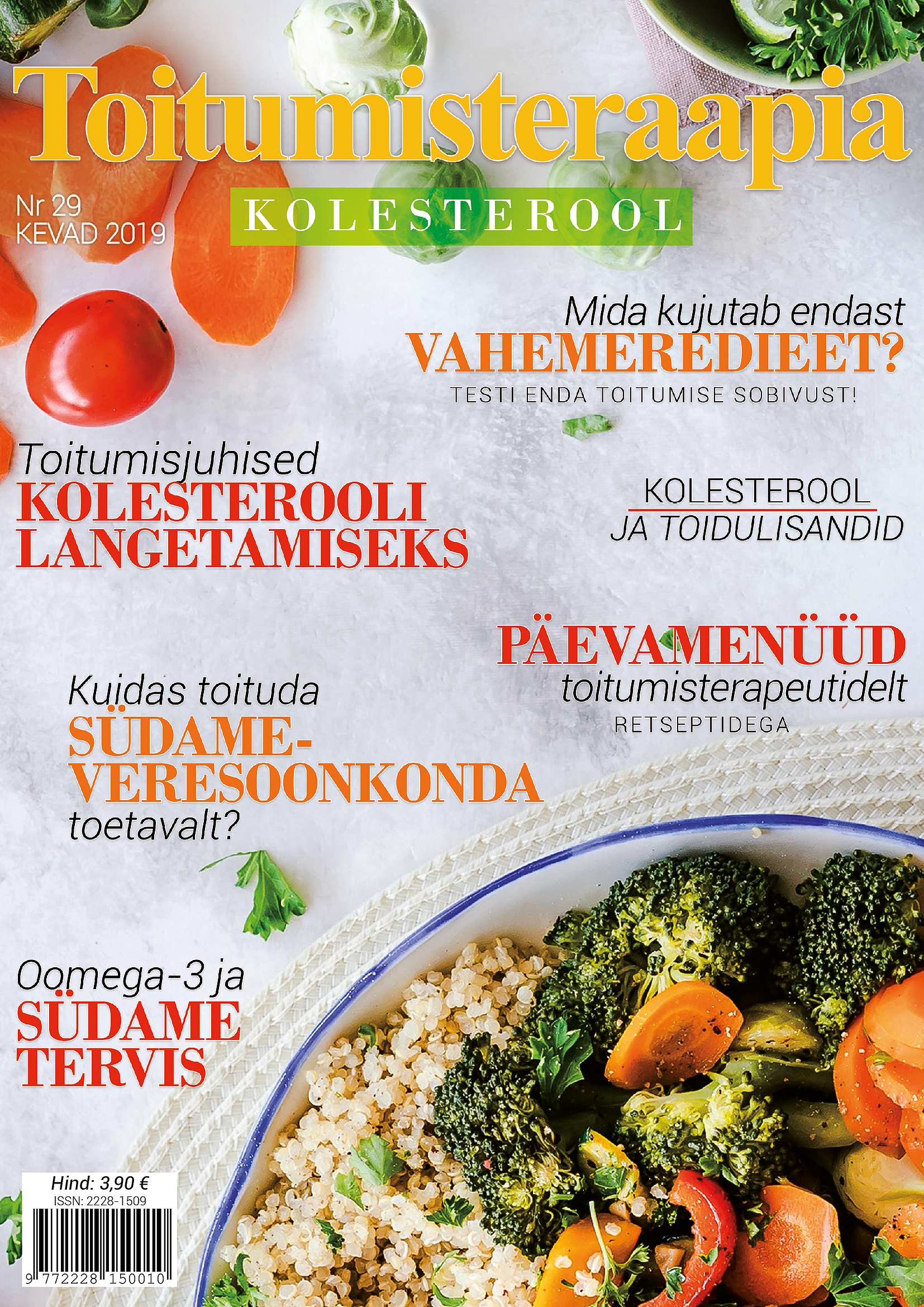 Toitumisteraapia

Nr 29
KEVAD 2019

KOLESTEROOL

Mida kujutab endast
VAHEMEREDIEET?
TESTI ENDA TOITUMISE SOBIVUST!

Toitumisjuhised
KOLESTEROOLI LANGETAMISEKS

KOLESTEROOL
JA TOIDULISANDID

PÄEVAMENÜÜD
toitumisterapeutidelt
RETSEPTIDEGA

Kuidas toituda
SÜDAME-VERESOONKONDA
toetavalt?

Oomega-3 ja
SÜDAME TERVIS

Hind: 3,90 €
ISSN: 2228-1509
9 772228 150010